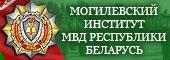 МОГИЛЕВСКИЙ
ИНСТИТУТ
МВД РЕСПУБЛИКИ
БЕЛАРУСЬ